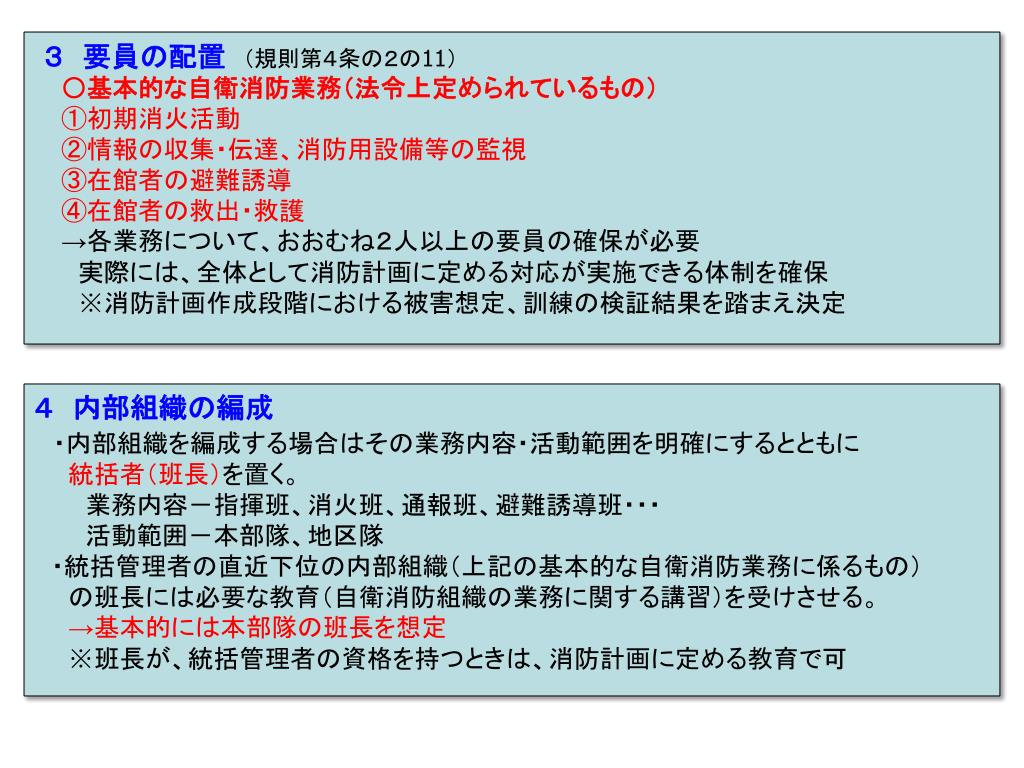 ３ 要員の配置 （規則第4条の2の11）
○基本的な自衛消防業務（法令上定められているもの）
①初期消火活動
②情報の収集・伝達、消防用設備等の監視
③在館者の避難誘導
④在館者の救出・救護
→各業務について、おおむね2人以上の要員の確保が必要
実際には、全体として消防計画に定める対応が実施できる体制を確保
※消防計画作成段階における被害想定、訓練の検証結果を踏まえ決定

４ 内部組織の編成
・内部組織を編成する場合はその業務内容・活動範囲を明確にするとともに統括者（班長）を置く。
業務内容－指揮班、消火班、通報班、避難誘導班・・・
活動範囲－本部隊、地区隊
・統括管理者の直近下位の内部組織（上記の基本的な自衛消防業務に係るもの）の班長には必要な教育（自衛消防組織の業務に関する講習）を受けさせる。
→基本的には本部隊の班長を想定
※班長が、統括管理者の資格を持つときは、消防計画に定める教育で可